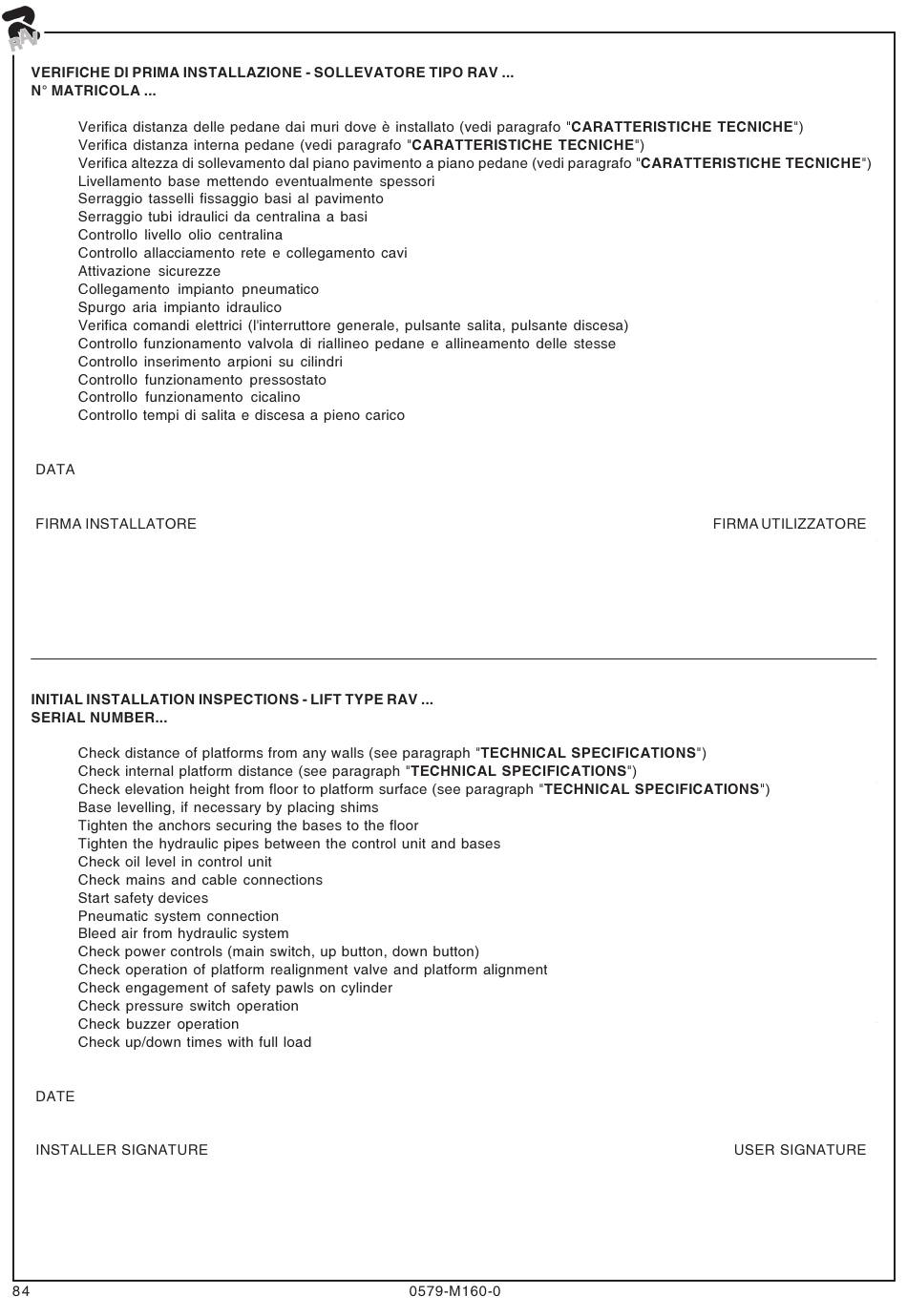 RAV

VERIFICHE DI PRIMA INSTALLAZIONE - SOLLEVATORE TIPO RAV ...
N° MATRICOLA ...

Verifica distanza delle pedane dai muri dove è installato (vedi paragrafo "CARATTERISTICHE TECNICHE")
Verifica distanza interna pedane (vedi paragrafo "CARATTERISTICHE TECNICHE")
Verifica altezza di sollevamento dal piano pavimento a piano pedane (vedi paragrafo "CARATTERISTICHE TECNICHE")
Livellamento base mettendo eventualmente spessori
Serraggio tasselli fissaggio basi al pavimento
Serraggio tubi idraulici da centralina a basi
Controllo livello olio centralina
Controllo allacciamento rete e collegamento cavi
Attivazione sicurezze
Collegamento impianto pneumatico
Spurgo aria impianto idraulico
Verifica comandi elettrici (l'interruttore generale, pulsante salita, pulsante discesa)
Controllo funzionamento valvola di riallineo pedane e allineamento delle stesse
Controllo inserimento arpioni su cilindri
Controllo funzionamento pressostato
Controllo funzionamento cicalino
Controllo tempi di salita e discesa a pieno carico

DATA

FIRMA INSTALLATORE

FIRMA UTILIZZATORE

INITIAL INSTALLATION INSPECTIONS - LIFT TYPE RAV ...
SERIAL NUMBER...

Check distance of platforms from any walls (see paragraph "TECHNICAL SPECIFICATIONS")
Check internal platform distance (see paragraph "TECHNICAL SPECIFICATIONS")
Check elevation height from floor to platform surface (see paragraph "TECHNICAL SPECIFICATIONS")
Base levelling, if necessary by placing shims
Tighten the anchors securing the bases to the floor
Tighten the hydraulic pipes between the control unit and bases
Check oil level in control unit
Check mains and cable connections
Start safety devices
Pneumatic system connection
Bleed air from hydraulic system
Check power controls (main switch, up button, down button)
Check operation of platform realignment valve and platform alignment
Check engagement of safety pawls on cylinder
Check pressure switch operation
Check buzzer operation
Check up/down times with full load

DATE

INSTALLER SIGNATURE

USER SIGNATURE

84

0579-M160-0